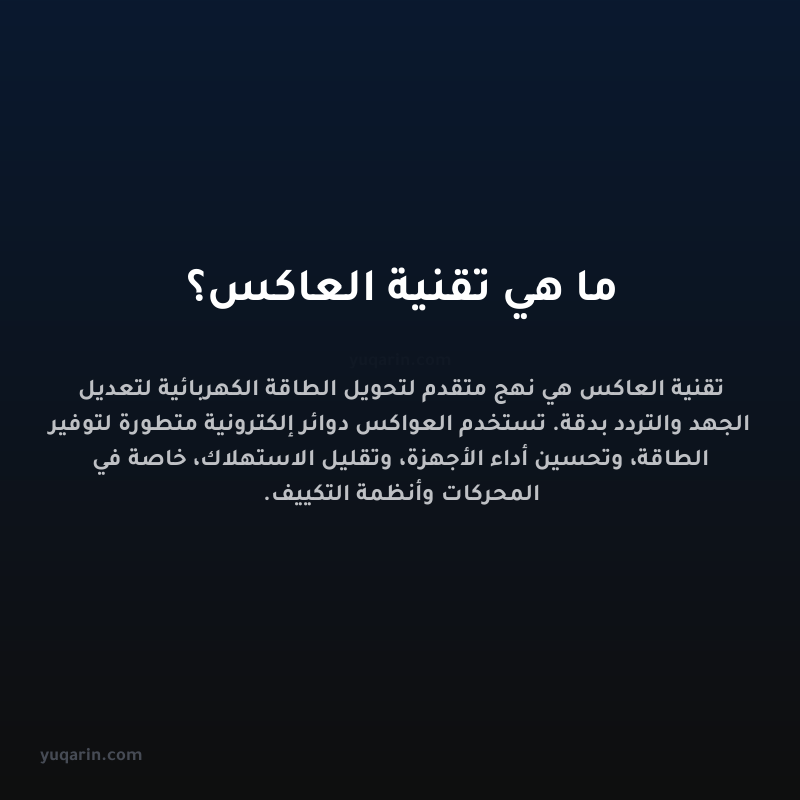 ما هي تقنية العاكس؟

yuqarin.com

تقنية العاكس هي نهج متقدم لتحويل الطاقة الكهربائية لتعديل الجهد والتردد بدقة. تستخدم العواكس دوائر إلكترونية متطورة لتوفير الطاقة، وتحسين أداء الأجهزة، وتقليل الاستهلاك، خاصة في المحركات وأنظمة التكييف.

yuqarin.com